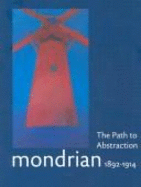 The Path to Abstraction

mondrian 1892-1914